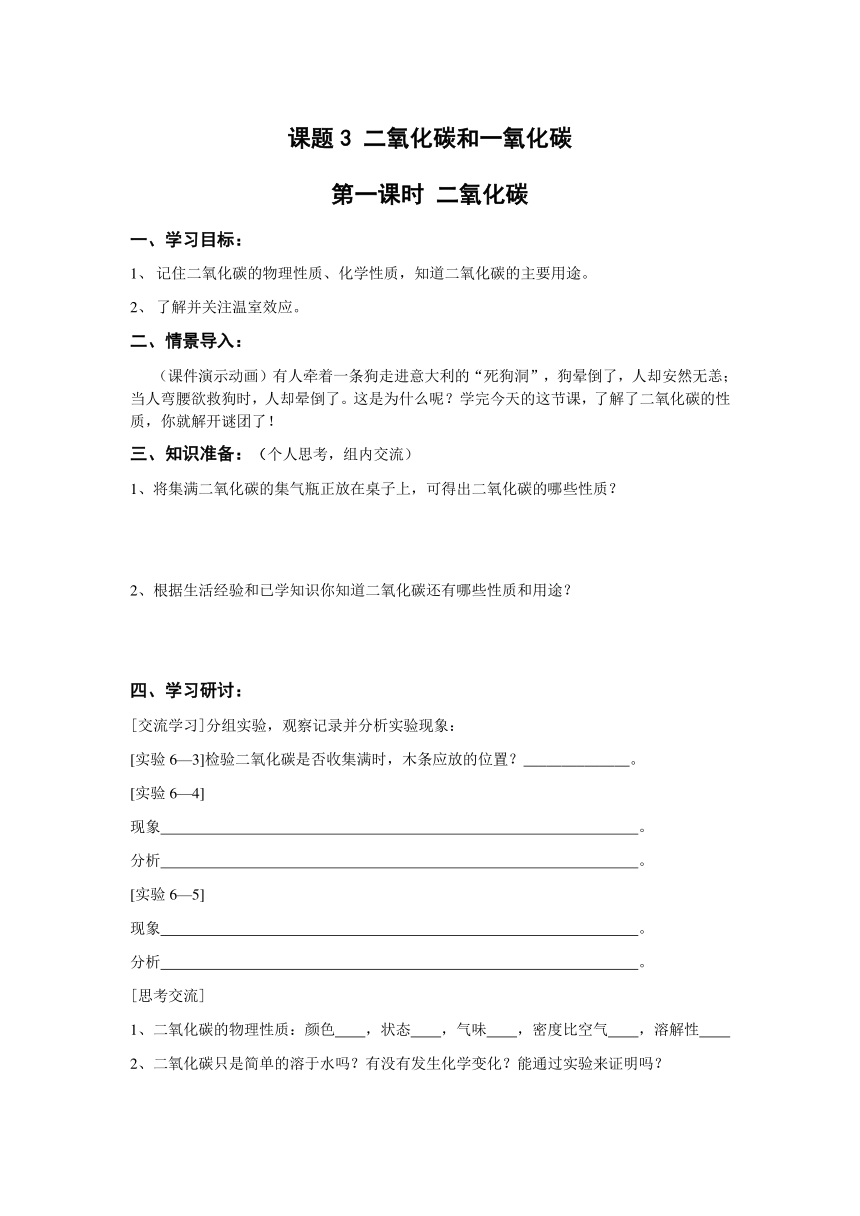 课题 3 二氧化碳和一氧化碳

第一课时 二氧化碳

一、学习目标：

1、 记住二氧化碳的物理性质、化学性质，知道二氧化碳的主要用途。

2、 了解并关注温室效应。

二、情景导入：

（课件演示动画）有人牵着一条狗走进意大利的“死狗洞”，狗晕倒了，人却安然无恙；当人弯腰欲救狗时，人却晕倒了。这是为什么呢？学完今天的这节课，了解了二氧化碳的性质，你就解开谜团了！

三、知识准备：（个人思考，组内交流）

1、将集满二氧化碳的集气瓶正放在桌子上，可得出二氧化碳的哪些性质？

2、根据生活经验和已学知识你知道二氧化碳还有哪些性质和用途？

四、学习研讨：

[交流学习]分组实验，观察记录并分析实验现象：

[实验 6—3]检验二氧化碳是否收集满时，木条应放的位置？______________。

[实验 6—4]

现象________________________________________________________________。

分析________________________________________________________________。

[实验 6—5]

现象________________________________________________________________。

分析________________________________________________________________。

[思考交流]

1、二氧化碳的物理性质：颜色____，状态____，气味____，密度比空气____，溶解性____

2、二氧化碳只是简单的溶于水吗？有没有发生化学变化？能通过实验来证明吗？